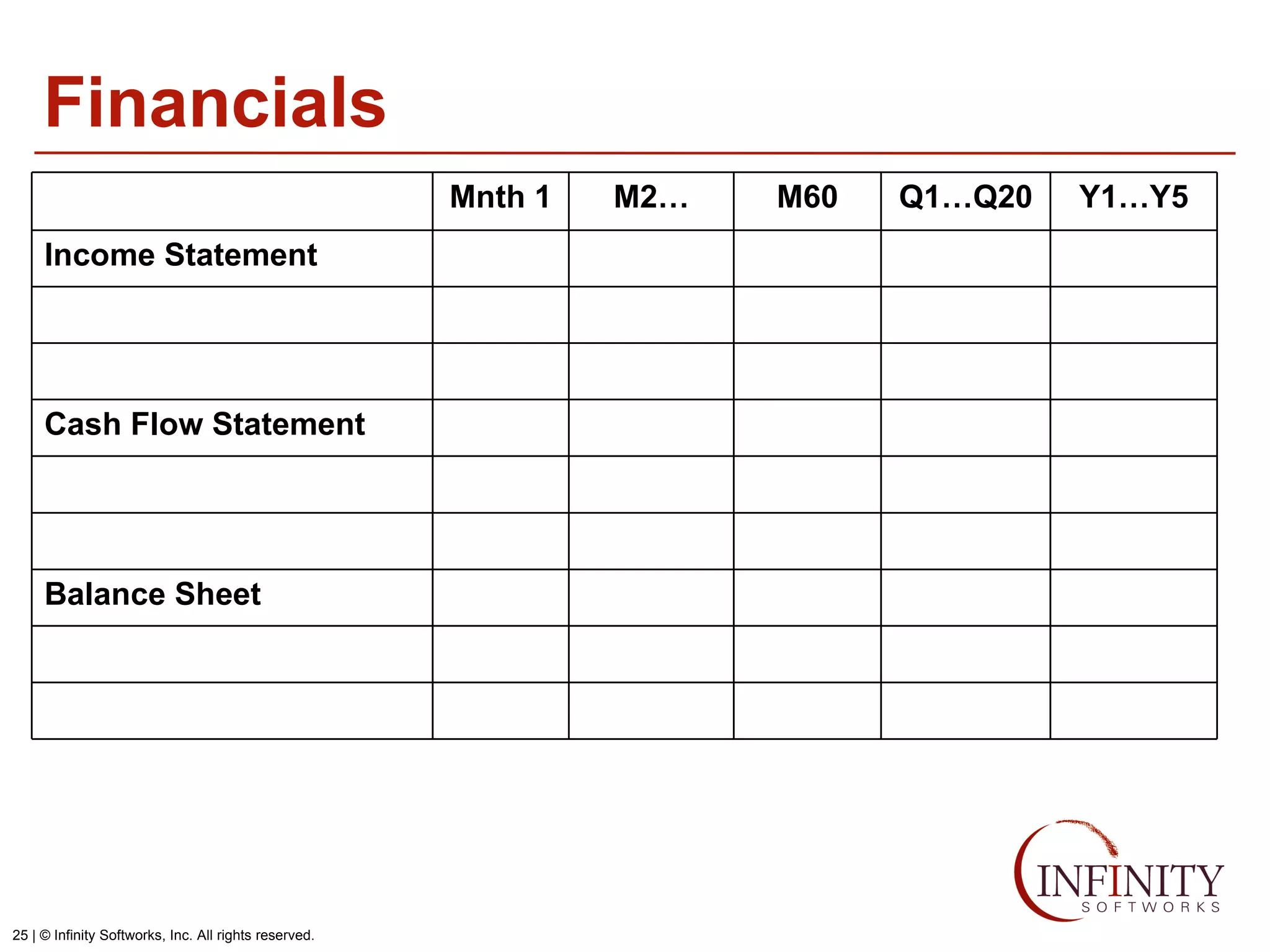 Financials

|  | Mnth 1 | M2… | M60 | Q1…Q20 | Y1…Y5 |
|---|---|---|---|---|---|
| Income Statement |  |  |  |  |  |
|  |  |  |  |  |  |
|  |  |  |  |  |  |
| Cash Flow Statement |  |  |  |  |  |
|  |  |  |  |  |  |
|  |  |  |  |  |  |
| Balance Sheet |  |  |  |  |  |
|  |  |  |  |  |  |
|  |  |  |  |  |  |

INFINITY SOFTWORKS

25 | © Infinity Softworks, Inc. All rights reserved.